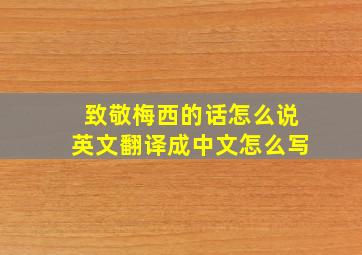 致敬梅西的话怎么说
英文翻译成中文怎么写